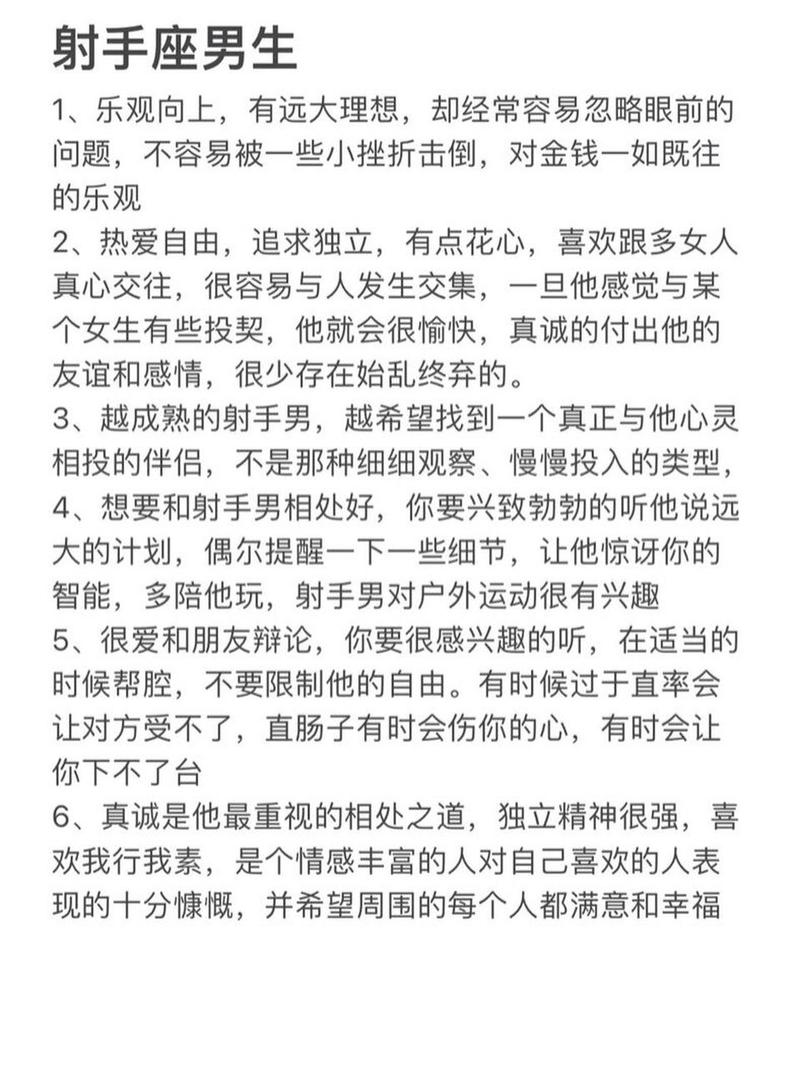 射手座男生

1、乐观向上，有远大理想，却经常容易忽略眼前的问题，不容易被一些小挫折击倒，对金钱一如既往的乐观
2、热爱自由，追求独立，有点花心，喜欢跟多女人真心交往，很容易与人发生交集，一旦他感觉与某个女生有些投契，他就会很愉快，真诚的付出他的友谊和感情，很少存在始乱终弃的。
3、越成熟的射手男，越希望找到一个真正与他心灵相投的伴侣，不是那种细细观察、慢慢投入的类型，
4、想要和射手男相处好，你要兴致勃勃的听他说远大的计划，偶尔提醒一下一些细节，让他惊讶你的智能，多陪他玩，射手男对户外运动很有兴趣
5、很爱和朋友辩论，你要很感兴趣的听，在适当的时候帮腔，不要限制他的自由。有时候过于直率会让对方受不了，直肠子有时会伤你的心，有时会让你下不了台
6、真诚是他最重视的相处之道，独立精神很强，喜欢我行我素，是个情感丰富的人对自己喜欢的人表现的十分慷慨，并希望周围的每个人都满意和幸福